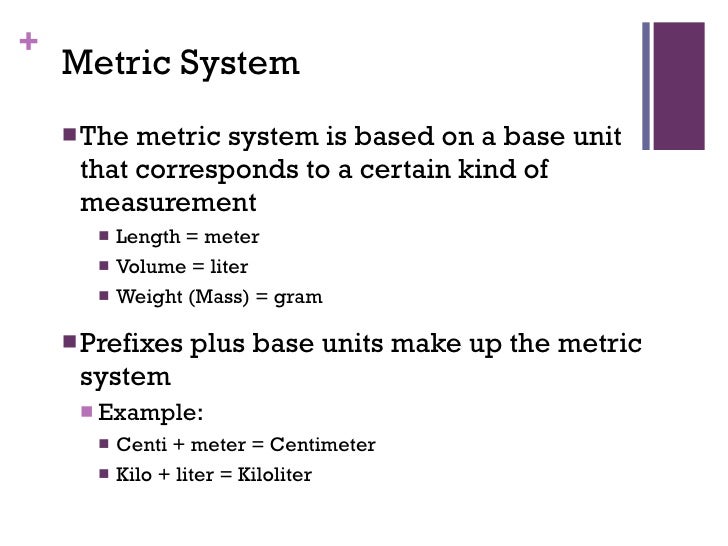 +
Metric System

The metric system is based on a base unit that corresponds to a certain kind of measurement

Length = meter

Volume = liter

Weight (Mass) = gram

Prefixes plus base units make up the metric system

Example:

Centi + meter = Centimeter

Kilo + liter = Kiloliter